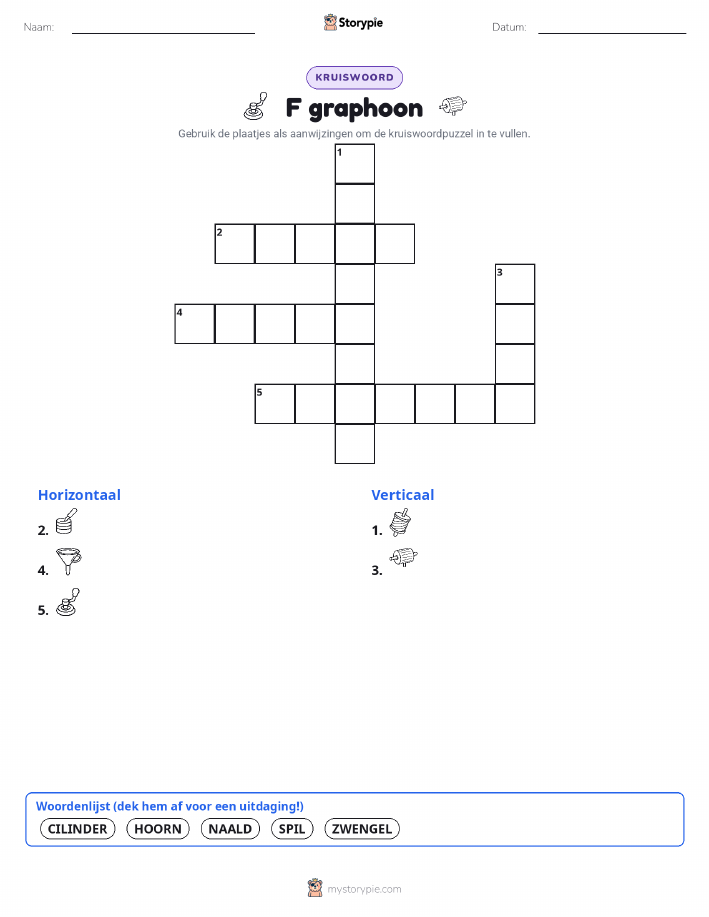 Naam:

Storypie

Datum:

KRUISWOORD

F graphoon

Gebruik de plaatjes als aanwijzingen om de kruiswoordpuzzel in te vullen.

1
2
3
4
5

Horizontaal

2.

4.

5.

Verticaal

1.

3.

Woordenlijst (dek hem af voor een uitdaging!)

CILINDER HOORN NAALD SPIL ZWENGEL

mystorypie.com